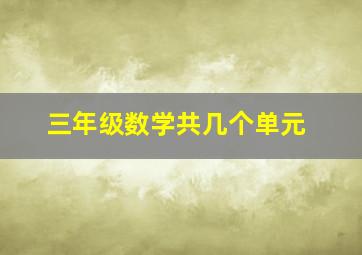 三年级数学共几个单元